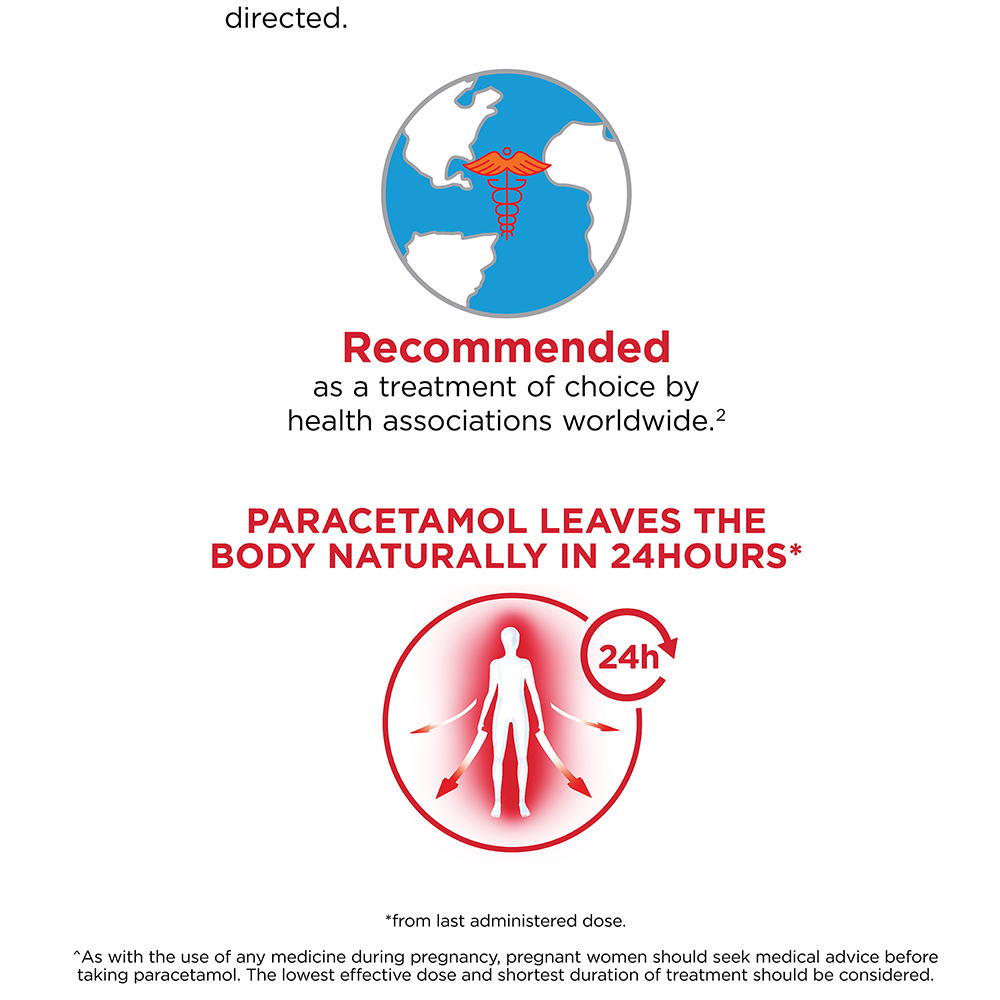 directed.

Recommended
as a treatment of choice by health associations worldwide.$^{2}$

PARACETAMOL LEAVES THE BODY NATURALLY IN 24HOURS*

24h

*from last administered dose.

^As with the use of any medicine during pregnancy, pregnant women should seek medical advice before taking paracetamol. The lowest effective dose and shortest duration of treatment should be considered.